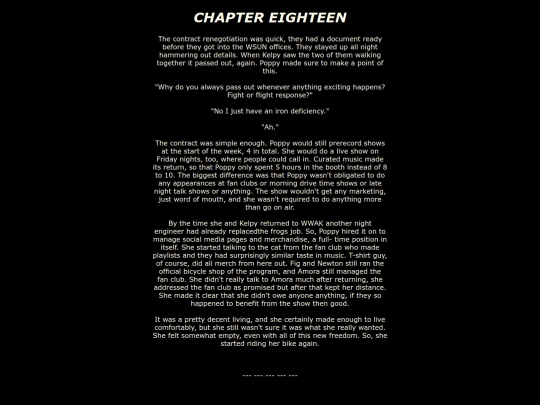 CHAPTER EIGHTEEN

The contract renegotiation was quick, they had a document ready before they got into the WSUN offices. They stayed up all night hammering out details. When Kelpy saw the two of them walking together it passed out, again. Poppy made sure to make a point of this.

"Why do you always pass out whenever anything exciting happens? Fight or flight response?"

"No I just have an iron deficiency."

"Ah."

The contract was simple enough. Poppy would still prerecord shows at the start of the week, 4 in total. She would do a live show on Friday nights, too, where people could call in. Curated music made its return, so that Poppy only spent 5 hours in the booth instead of 8 to 10. The biggest difference was that Poppy wasn't obligated to do any appearances at fan clubs or morning drive time shows or late night talk shows or anything. The show wouldn't get any marketing, just word of mouth, and she wasn't required to do anything more than go on air.

By the time she and Kelpy returned to WWAK another night engineer had already replacedthe frogs job. So, Poppy hired it on to manage social media pages and merchandise, a full- time position in itself. She started talking to the cat from the fan club who made playlists and they had surprisingly similar taste in music. T-shirt guy, of course, did all merch from here out. Fig and Newton still ran the official bicycle shop of the program, and Amora still managed the fan club. She didn't really talk to Amora much after returning, she addressed the fan club as promised but after that kept her distance. She made it clear that she didn't owe anyone anything, if they so happened to benefit from the show then good.

It was a pretty decent living, and she certainly made enough to live comfortably, but she still wasn't sure it was what she really wanted. She felt somewhat empty, even with all of this new freedom. So, she started riding her bike again.

--- --- --- --- ---